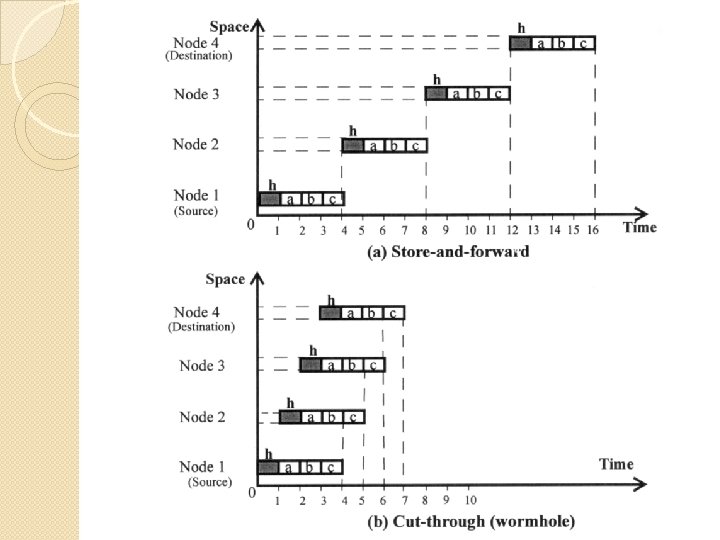 Space
Node 4
(Destination)
h a b c
Node 3
h a b c
Node 2
h a b c
Node 1
(Source)
h a b c
0 1 2 3 4 5 6 7 8 9 10 11 12 13 14 15 16
Time
(a) Store-and-forward

Space
Node 4
(Destination)
h a b c
Node 3
h a b c
Node 2
h a b c
Node 1
(Source)
h a b c
Time
0 1 2 3 4 5 6 7 8 9 10
(b) Cut-through (wormhole)